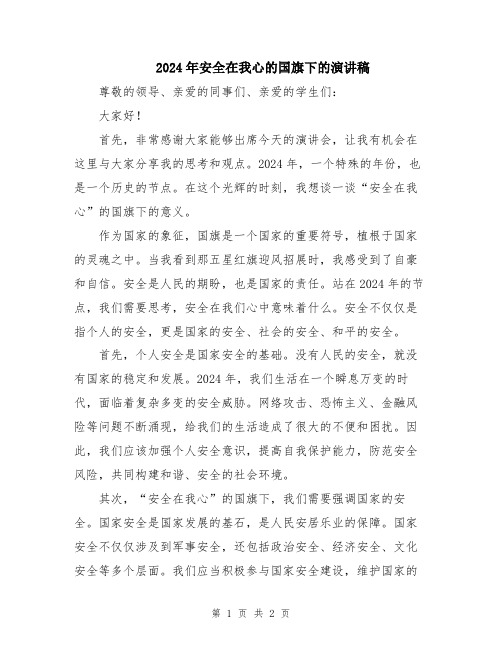 2024年安全在我心的国旗下的演讲稿

尊敬的领导、亲爱的同事们、亲爱的学生们：

大家好！

首先，非常感谢大家能够出席今天的演讲会，让我有机会在这里与大家分享我的思考和观点。2024年，一个特殊的年份，也是一个历史的节点。在这个光辉的时刻，我想谈一谈“安全在我心”的国旗下的意义。

作为国家的象征，国旗是一个国家的重要符号，植根于国家的灵魂之中。当我看到那五星红旗迎风招展时，我感受到了自豪和自信。安全是人民的期盼，也是国家的责任。站在2024年的节点，我们需要思考，安全在我们心中意味着什么。安全不仅仅是指个人的安全，更是国家的安全、社会的安全、和平的安全。

首先，个人安全是国家安全的基础。没有人民的安全，就没有国家的稳定和发展。2024年，我们生活在一个瞬息万变的时代，面临着复杂多变的安全威胁。网络攻击、恐怖主义、金融风险等问题不断涌现，给我们的生活造成了很大的不便和困扰。因此，我们应该加强个人安全意识，提高自我保护能力，防范安全风险，共同构建和谐、安全的社会环境。

其次，“安全在我心”的国旗下，我们需要强调国家的安全。国家安全是国家发展的基石，是人民安居乐业的保障。国家安全不仅仅涉及到军事安全，还包括政治安全、经济安全、文化安全等多个层面。我们应当积极参与国家安全建设，维护国家的

第 1 页 共 2 页